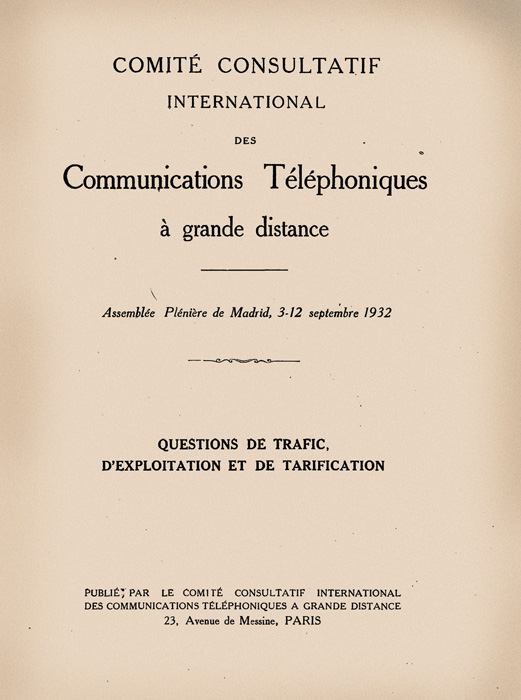 COMITÉ CONSULTATIF
INTERNATIONAL
DES
Communications Téléphoniques
à grande distance

Assemblée Plénière de Madrid, 3-12 septembre 1932

QUESTIONS DE TRAFIC,
D'EXPLOITATION ET DE TARIFICATION

PUBLIÉ PAR LE COMITÉ CONSULTATIF INTERNATIONAL
DES COMMUNICATIONS TÉLÉPHONIQUES A GRANDE DISTANCE
23, Avenue de Messine, PARIS